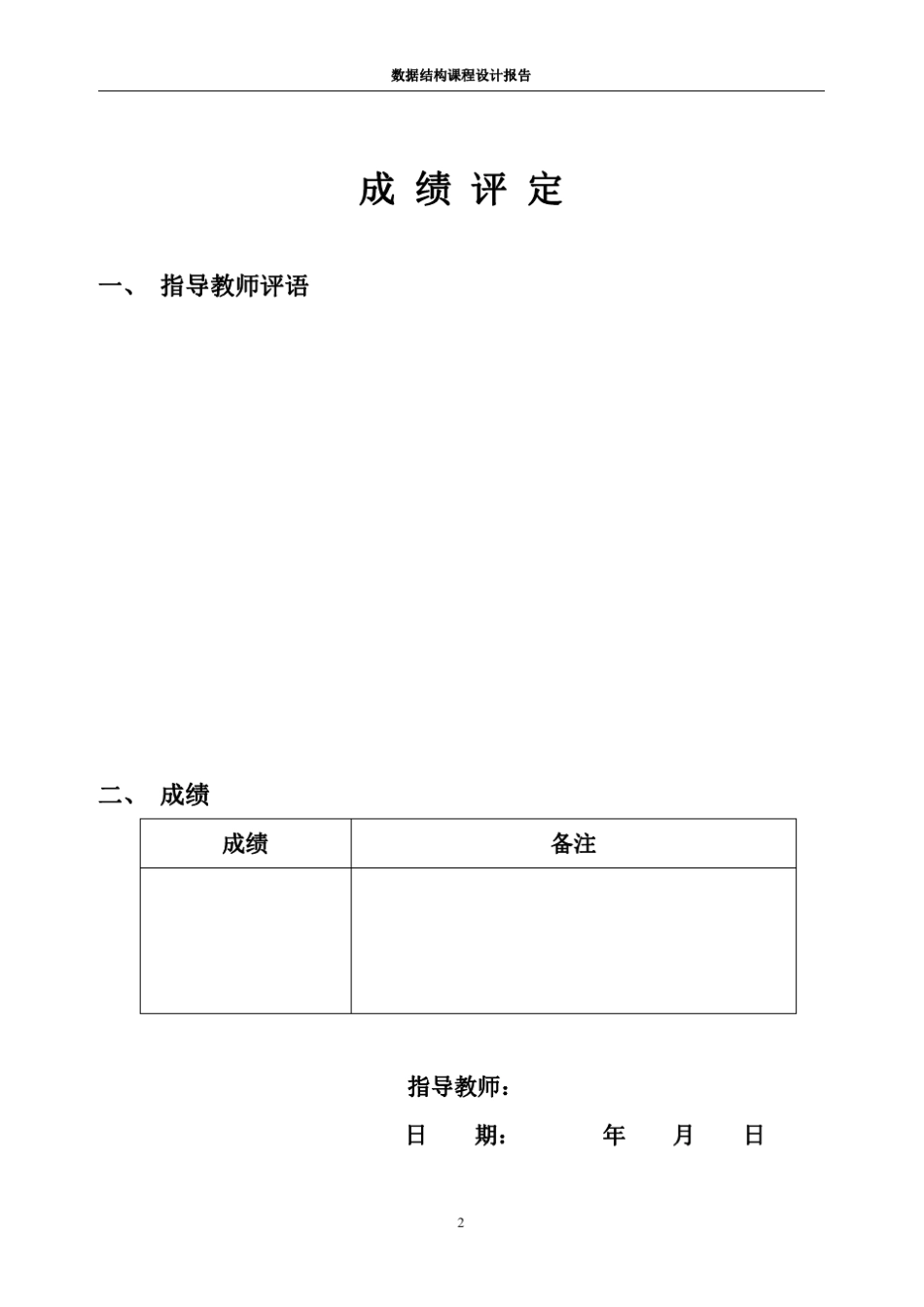 数据结构课程设计报告

成 绩 评 定

一、 指导教师评语

二、 成绩

| 成绩 | 备注 |
|---|---|
| | |

指导教师：

日 期： 年 月 日

2